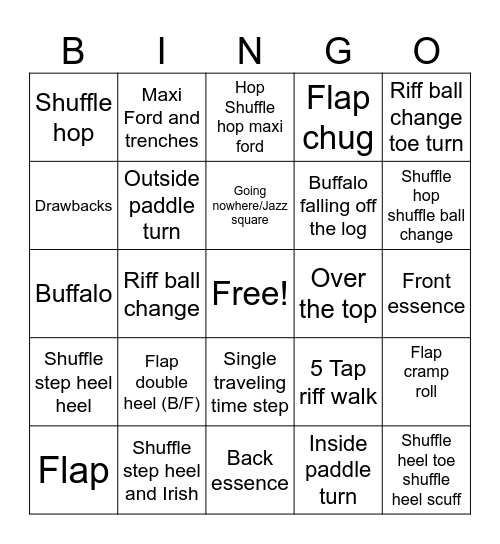 | B | I | N | G | O |
|---|---|---|---|---|
| Shuffle hop | Maxi Ford and trenches | Hop Shuffle hop maxi ford | Flap chug | Riff ball change toe turn |
| Drawbacks | Outside paddle turn | Going nowhere/Jazz square | Buffalo falling off the log | Shuffle hop shuffle ball change |
| Buffalo | Riff ball change | Free! | Over the top | Front essence |
| Shuffle step heel heel | Flap double heel (B/F) | Single traveling time step | 5 Tap riff walk | Flap cramp roll |
| Flap | Shuffle step heel and Irish | Back essence | Inside paddle turn | Shuffle heel toe shuffle heel scuff |